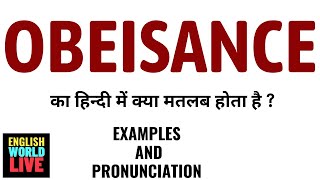 OBEISANCE

का हिन्दी में क्या मतलब होता है ?

ENGLISH WORLD LIVE

EXAMPLES AND PRONUNCIATION